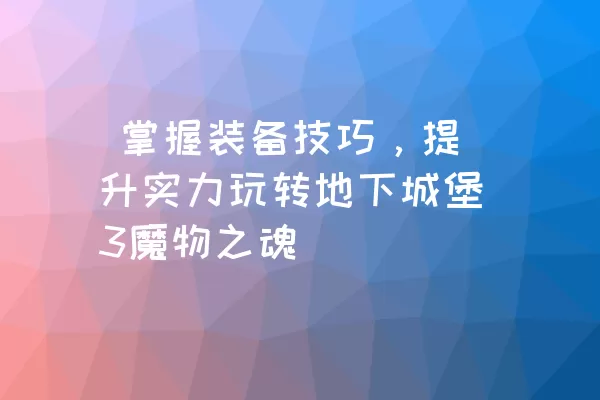 掌握装备技巧，提升实力玩转地下城堡3魔物之魂